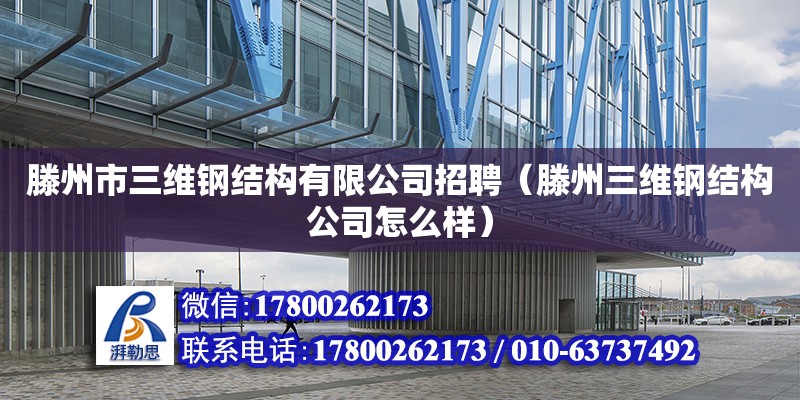 滕州市三维钢结构有限公司招聘（滕州三维钢结构公司怎么样）

湃勒思

微信:17800262173

联系电话:17800262173 / 010-63737492